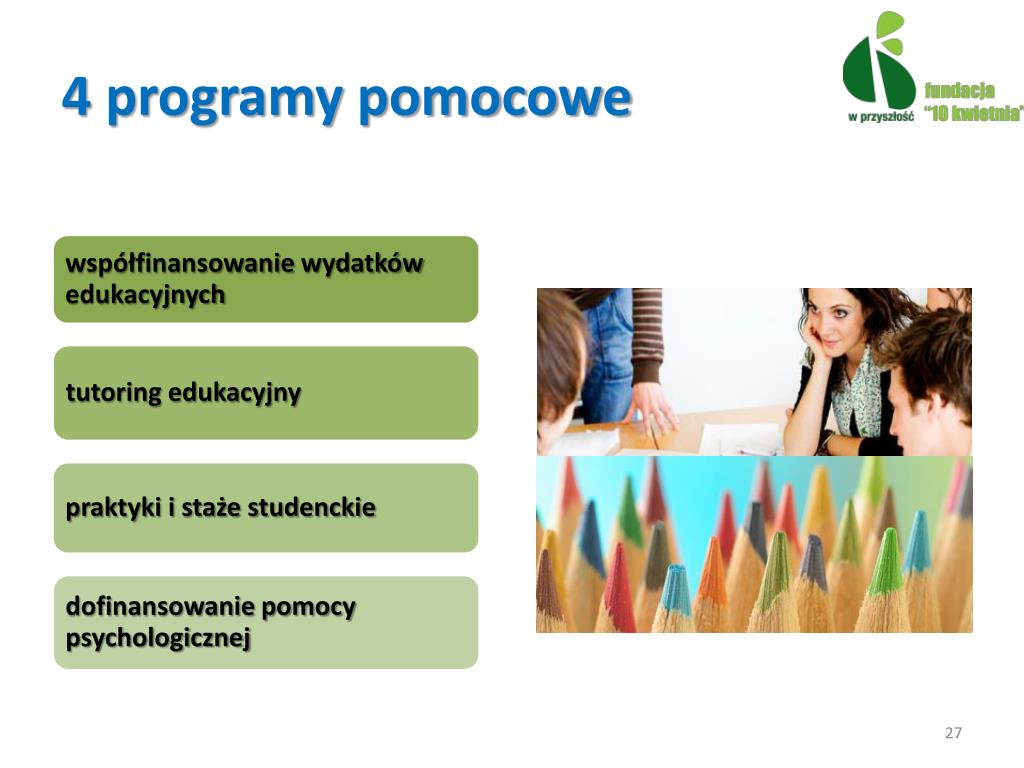 4 programy pomocowe

w przyszłość fundacja "10 kwietnia"

współfinansowanie wydatków edukacyjnych

tutoring edukacyjny

praktyki i staże studenckie

dofinansowanie pomocy psychologicznej

27